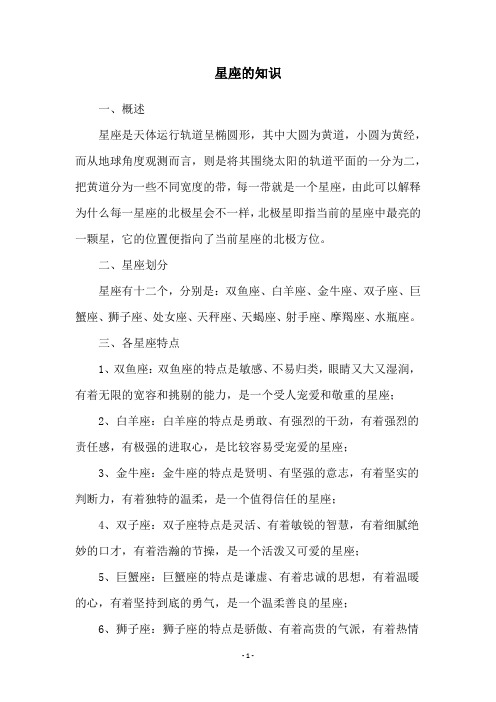 星座的知识

一、概述

星座是天体运行轨道呈椭圆形，其中大圆为黄道，小圆为黄经，而从地球角度观测而言，则是将其围绕太阳的轨道平面的一分为二，把黄道分为一些不同宽度的带，每一带就是一个星座，由此可以解释为什么每一星座的北极星会不一样，北极星即指当前的星座中最亮的一颗星，它的位置便指向了当前星座的北极方位。

二、星座划分

星座有十二个，分别是：双鱼座、白羊座、金牛座、双子座、巨蟹座、狮子座、处女座、天秤座、天蝎座、射手座、摩羯座、水瓶座。

三、各星座特点

1、双鱼座：双鱼座的特点是敏感、不易归类，眼睛又大又湿润，有着无限的宽容和挑剔的能力，是一个受人宠爱和敬重的星座；

2、白羊座：白羊座的特点是勇敢、有强烈的干劲，有着强烈的责任感，有极强的进取心，是比较容易受宠爱的星座；

3、金牛座：金牛座的特点是贤明、有坚强的意志，有着坚实的判断力，有着独特的温柔，是一个值得信任的星座；

4、双子座：双子座特点是灵活、有着敏锐的智慧，有着细腻绝妙的口才，有着浩瀚的节操，是一个活泼又可爱的星座；

5、巨蟹座：巨蟹座的特点是谦虚、有着忠诚的思想，有着温暖的心，有着坚持到底的勇气，是一个温柔善良的星座；

6、狮子座：狮子座的特点是骄傲、有着高贵的气派，有着热情

- 1 -